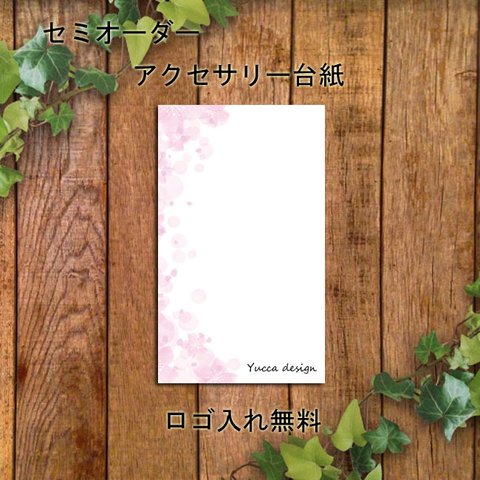 セミオーダー

アクセサリー台紙

Yucca design

ロゴ入れ無料